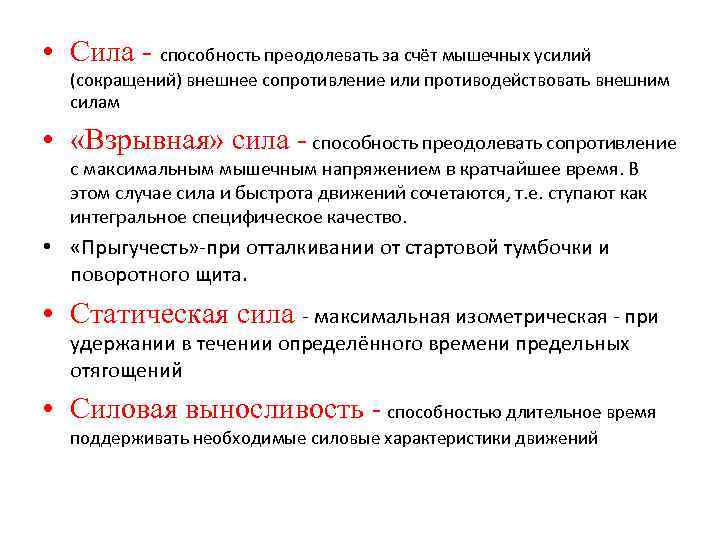 • Сила - способность преодолевать за счёт мышечных усилий (сокращений) внешнее сопротивление или противодействовать внешним силам

• «Взрывная» сила - способность преодолевать сопротивление с максимальным мышечным напряжением в кратчайшее время. В этом случае сила и быстрота движений сочетаются, т.е. ступают как интегральное специфическое качество.

• «Прыгучесть»-при отталкивании от стартовой тумбочки и поворотного щита.

• Статическая сила - максимальная изометрическая - при удержании в течении определённого времени предельных отягощений

• Силовая выносливость - способностью длительное время поддерживать необходимые силовые характеристики движений